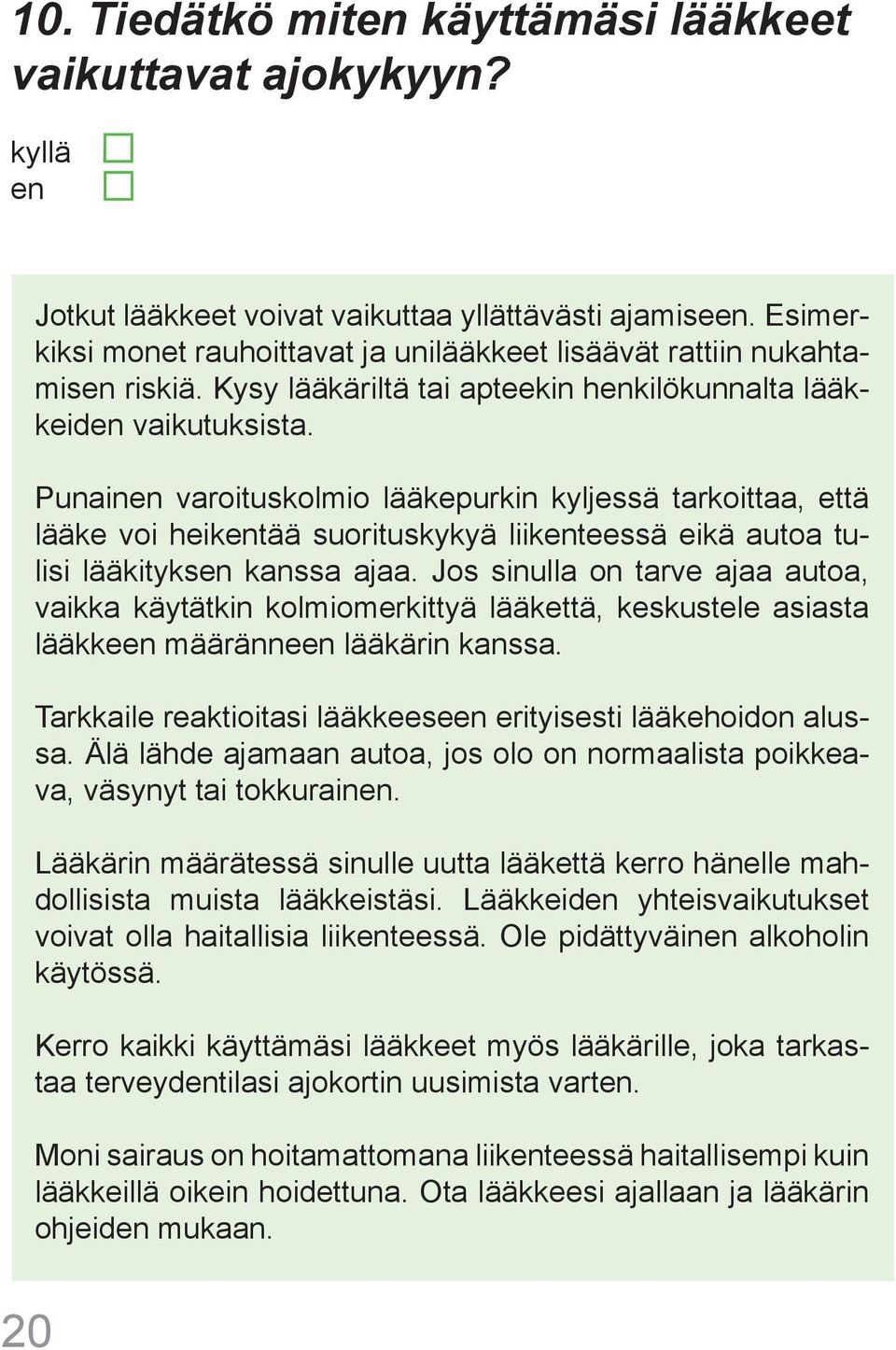 10. Tiedätkö miten käyttämäsi lääkkeet vaikuttavat ajokykyyn?

kyllä
en

Jotkut lääkkeet voivat vaikuttaa yllättävästi ajamiseen. Esimerkiksi monet rauhoittavat ja unilääkkeet lisäävät rattiin nukahtamisen riskiä. Kysy lääkäriltä tai apteekin henkilökunnalta lääkkeiden vaikutuksista.

Punainen varoituskolmio lääkepurkin kyljessä tarkoittaa, että lääke voi heikentää suorituskykyä liikenteessä eikä autoa tulisi lääkityksen kanssa ajaa. Jos sinulla on tarve ajaa autoa, vaikka käytätkin kolmiomerkittyä lääkettä, keskustele asiasta lääkkeen määränneen lääkärin kanssa.

Tarkkaile reaktioitasi lääkkeeseen erityisesti lääkehoidon alussa. Älä lähde ajamaan autoa, jos olo on normaalista poikkeava, väsynyt tai tokkurainen.

Lääkärin määrätessä sinulle uutta lääkettä kerro hänelle mahdollisista muista lääkkeistäsi. Lääkkeiden yhteisvaikutukset voivat olla haitallisia liikenteessä. Ole pidättyväinen alkoholin käytössä.

Kerro kaikki käyttämäsi lääkkeet myös lääkärille, joka tarkastaa terveydentilasi ajokortin uusimista varten.

Moni sairaus on hoitamattomana liikenteessä haitallisempi kuin lääkkeillä oikein hoidettuna. Ota lääkkeesi ajallaan ja lääkärin ohjeiden mukaan.

20